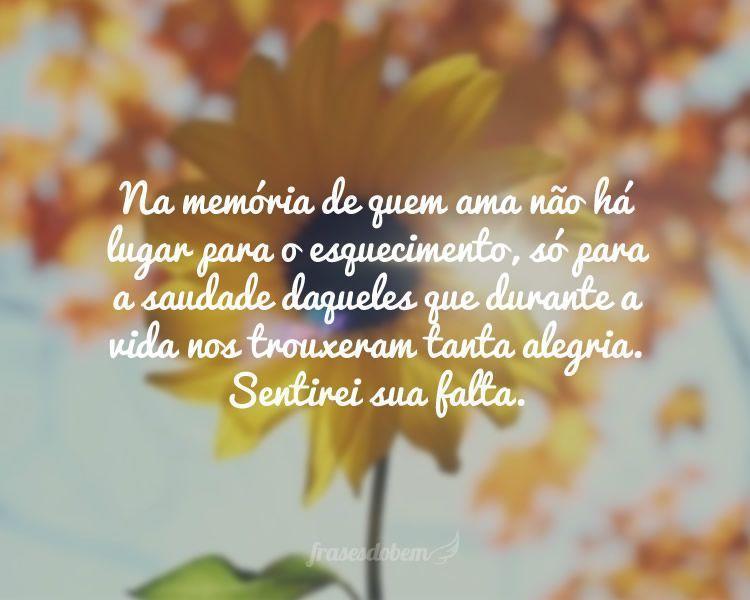 Na memória de quem ama não há lugar para o esquecimento, só para a saudade daqueles que durante a vida nos trouxeram tanta alegria. Sentirei sua falta.

frasesdobem